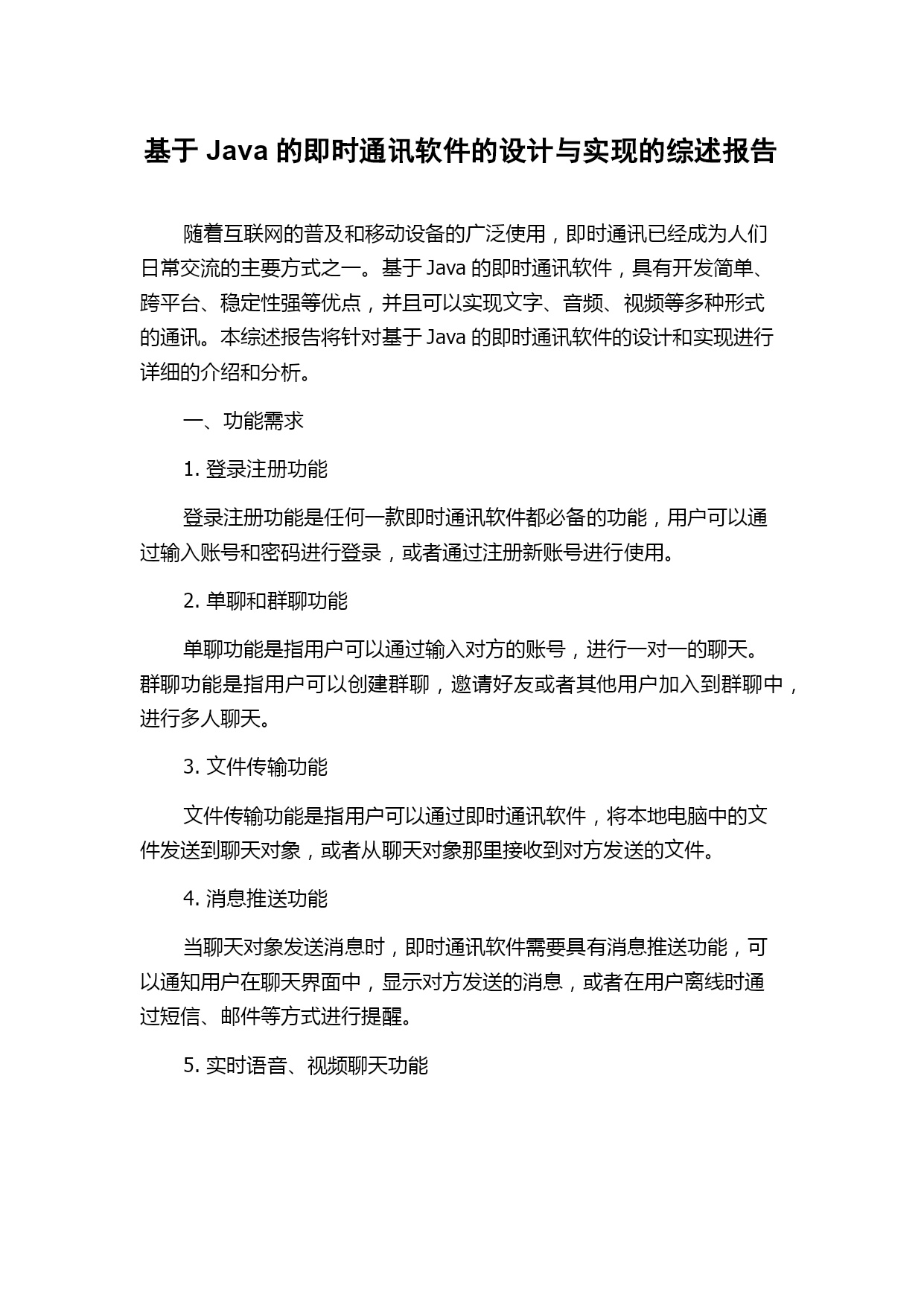 基于 Java 的即时通讯软件的设计与实现的综述报告

随着互联网的普及和移动设备的广泛使用，即时通讯已经成为人们日常交流的主要方式之一。基于 Java 的即时通讯软件，具有开发简单、跨平台、稳定性强等优点，并且可以实现文字、音频、视频等多种形式的通讯。本综述报告将针对基于 Java 的即时通讯软件的设计和实现进行详细的介绍和分析。

一、功能需求

1. 登录注册功能

登录注册功能是任何一款即时通讯软件都必备的功能，用户可以通过输入账号和密码进行登录，或者通过注册新账号进行使用。

2. 单聊和群聊功能

单聊功能是指用户可以通过输入对方的账号，进行一对一的聊天。群聊功能是指用户可以创建群聊，邀请好友或者其他用户加入到群聊中，进行多人聊天。

3. 文件传输功能

文件传输功能是指用户可以通过即时通讯软件，将本地电脑中的文件发送到聊天对象，或者从聊天对象那里接收到对方发送的文件。

4. 消息推送功能

当聊天对象发送消息时，即时通讯软件需要具有消息推送功能，可以通知用户在聊天界面中，显示对方发送的消息，或者在用户离线时通过短信、邮件等方式进行提醒。

5. 实时语音、视频聊天功能